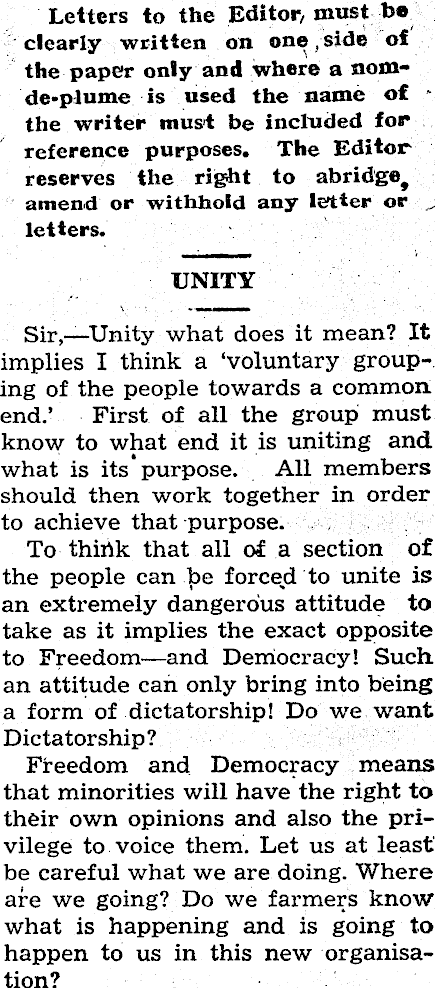 Letters to the Editor, must be clearly written on one side of the paper only and where a nom-de-plume is used the name of the writer must be included for reference purposes. The Editor reserves the right to abridge, amend or withhold any letter or letters.

UNITY

Sir,—Unity what does it mean? It implies I think a 'voluntary grouping of the people towards a common end.' First of all the group must know to what end it is uniting and what is its purpose. All members should then work together in order to achieve that purpose.

To think that all of a section of the people can be forced to unite is an extremely dangerous attitude to take as it implies the exact opposite to Freedom—and Democracy! Such an attitude can only bring into being a form of dictatorship! Do we want Dictatorship?

Freedom and Democracy means that minorities will have the right to their own opinions and also the privilege to voice them. Let us at least be careful what we are doing. Where are we going? Do we farmers know what is happening and is going to happen to us in this new organisation?